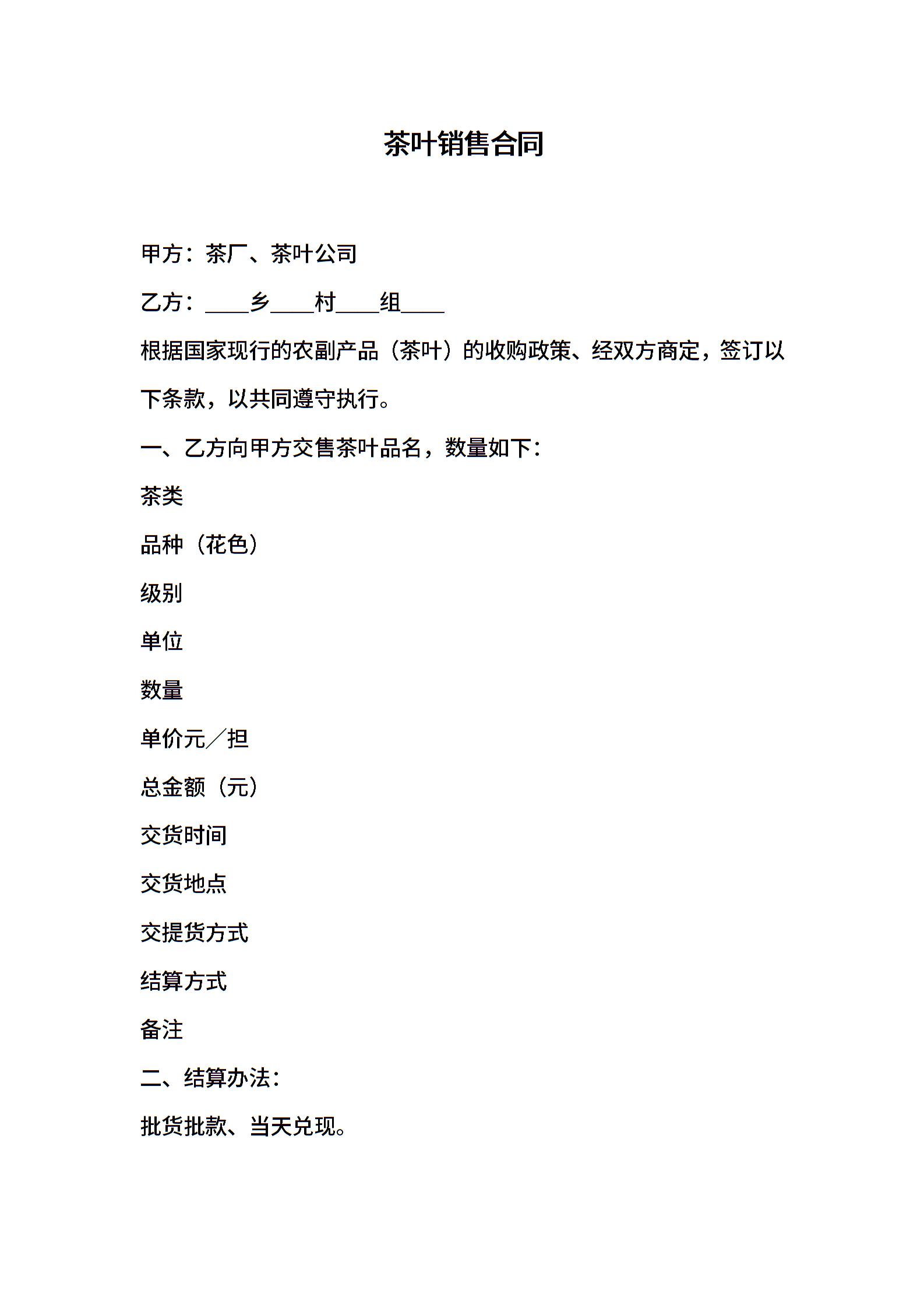 茶叶销售合同

甲方：茶厂、茶叶公司

乙方：____乡____村____组____

根据国家现行的农副产品（茶叶）的收购政策、经双方商定，签订以下条款，以共同遵守执行。

一、乙方向甲方交售茶叶品名，数量如下：

茶类

品种（花色）

级别

单位

数量

单价元／担

总金额（元）

交货时间

交货地点

交提货方式

结算方式

备注

二、结算办法：

批货批款、当天兑现。